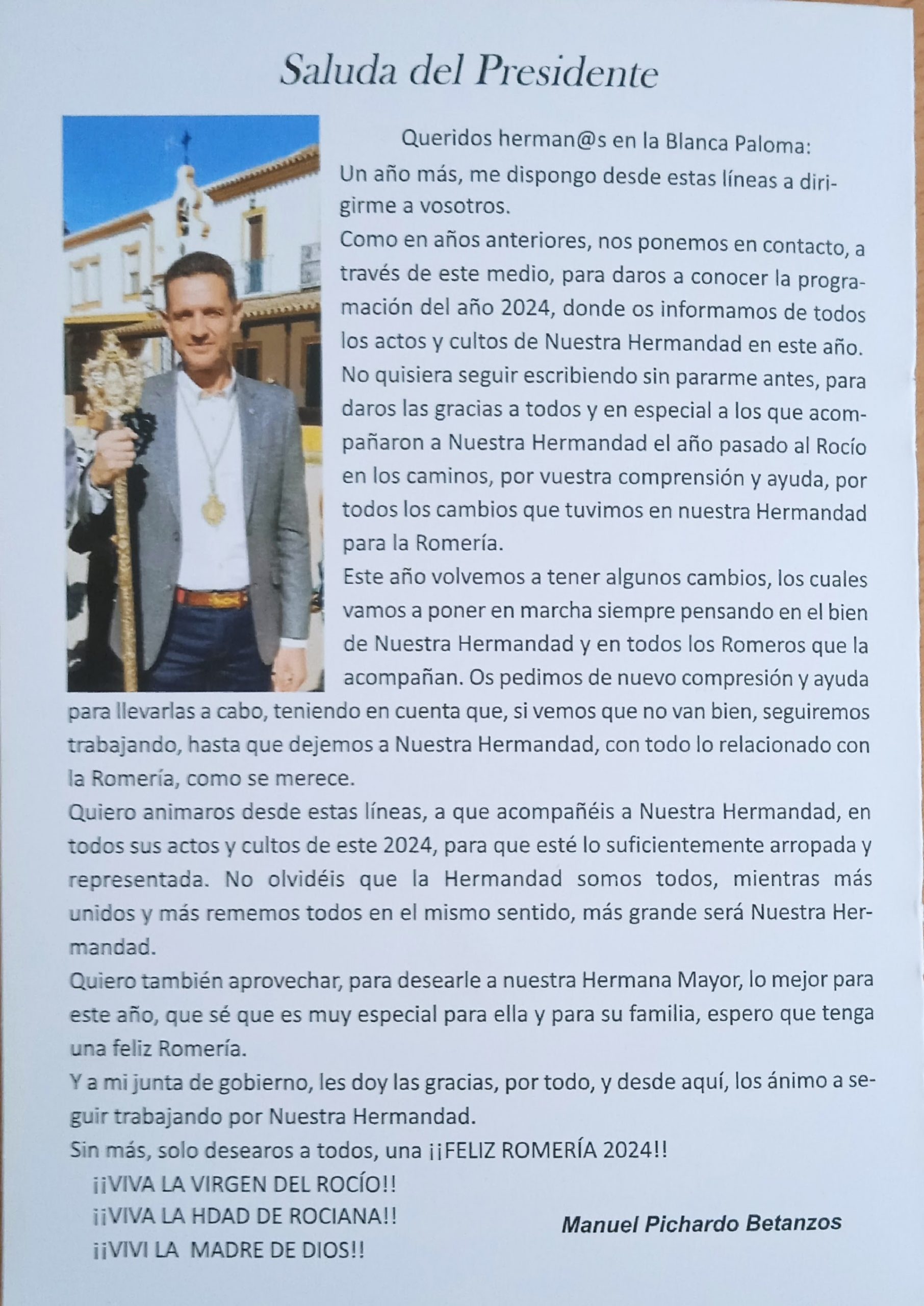 Saluda del Presidente

Queridos herman@s en la Blanca Paloma:
Un año más, me dispongo desde estas líneas a dirigirme a vosotros.
Como en años anteriores, nos ponemos en contacto, a través de este medio, para daros a conocer la programación del año 2024, donde os informamos de todos los actos y cultos de Nuestra Hermandad en este año.
No quisiera seguir escribiendo sin pararme antes, para daros las gracias a todos y en especial a los que acompañaron a Nuestra Hermandad el año pasado al Rocío en los caminos, por vuestra comprensión y ayuda, por todos los cambios que tuvimos en nuestra Hermandad para la Romería.
Este año volvemos a tener algunos cambios, los cuales vamos a poner en marcha siempre pensando en el bien de Nuestra Hermandad y en todos los Romeros que la acompañan. Os pedimos de nuevo compresión y ayuda para llevarlas a cabo, teniendo en cuenta que, si vemos que no van bien, seguiremos trabajando, hasta que dejemos a Nuestra Hermandad, con todo lo relacionado con la Romería, como se merece.
Quiero animaros desde estas líneas, a que acompañéis a Nuestra Hermandad, en todos sus actos y cultos de este 2024, para que esté lo suficientemente arropada y representada. No olvidéis que la Hermandad somos todos, mientras más unidos y más rememos todos en el mismo sentido, más grande será Nuestra Hermandad.
Quiero también aprovechar, para desearle a nuestra Hermana Mayor, lo mejor para este año, que sé que es muy especial para ella y para su familia, espero que tenga una feliz Romería.
Y a mi junta de gobierno, les doy las gracias, por todo, y desde aquí, los ánimo a seguir trabajando por Nuestra Hermandad.
Sin más, solo desearos a todos, una ¡¡FELIZ ROMERÍA 2024!!
¡¡VIVA LA VIRGEN DEL ROCÍO!!
¡¡VIVA LA HDAD DE ROCIANA!!
¡¡VIVI LA MADRE DE DIOS!!

Manuel Pichardo Betanzos